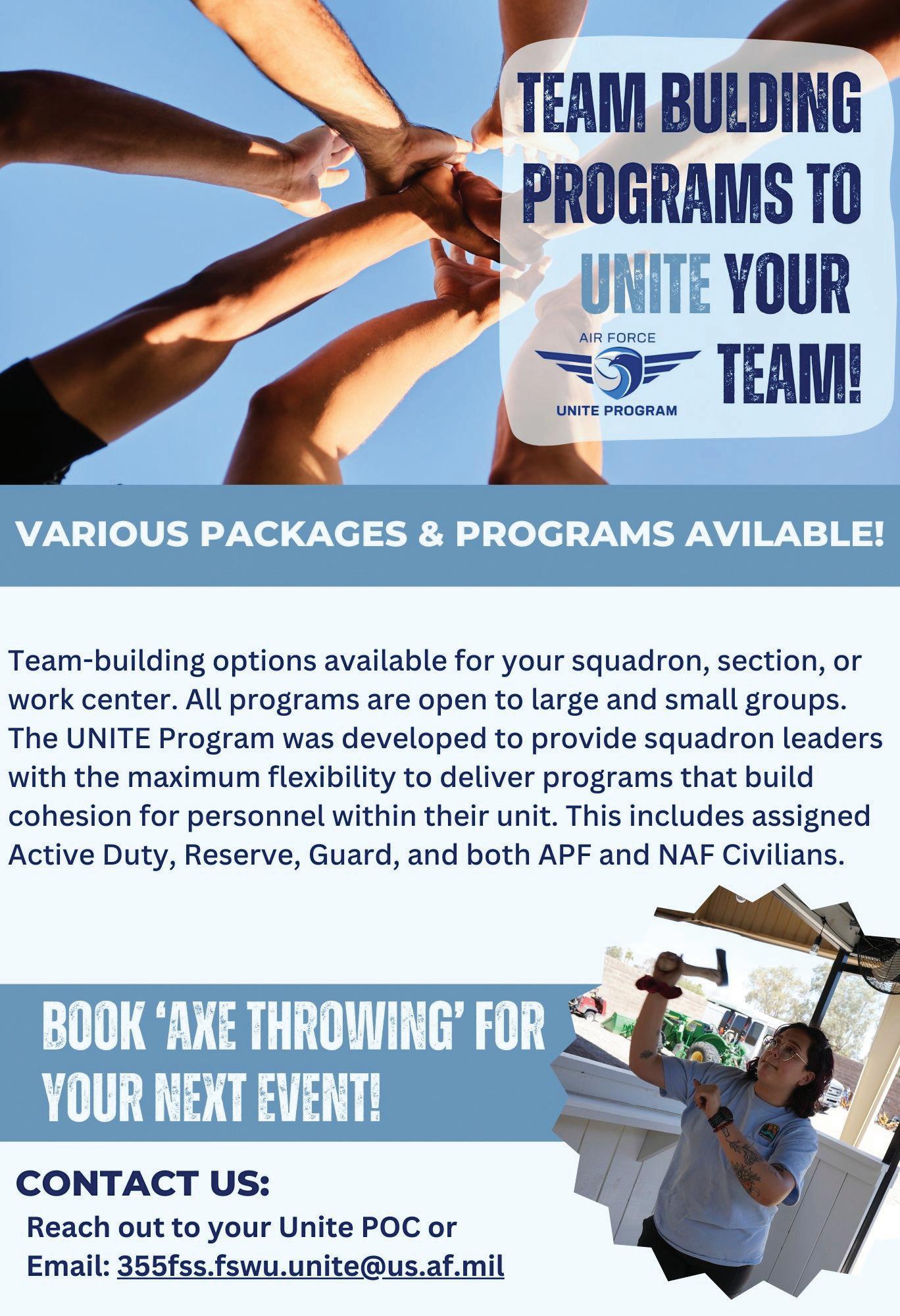 TEAM BULDING PROGRAMS TO UNITE YOUR TEAM!

AIR FORCE
UNITE PROGRAM

VARIOUS PACKAGES & PROGRAMS AVILABLE!

Team-building options available for your squadron, section, or work center. All programs are open to large and small groups. The UNITE Program was developed to provide squadron leaders with the maximum flexibility to deliver programs that build cohesion for personnel within their unit. This includes assigned Active Duty, Reserve, Guard, and both APF and NAF Civilians.

BOOK 'AXE THROWING' FOR YOUR NEXT EVENT!

CONTACT US:
Reach out to your Unite POC or
Email: 355fss.fswu.unite@us.af.mil